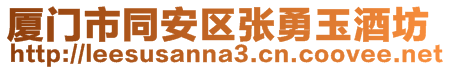 厦门市同安区张勇玉酒坊
http://leesusanna3.cn.coovee.net